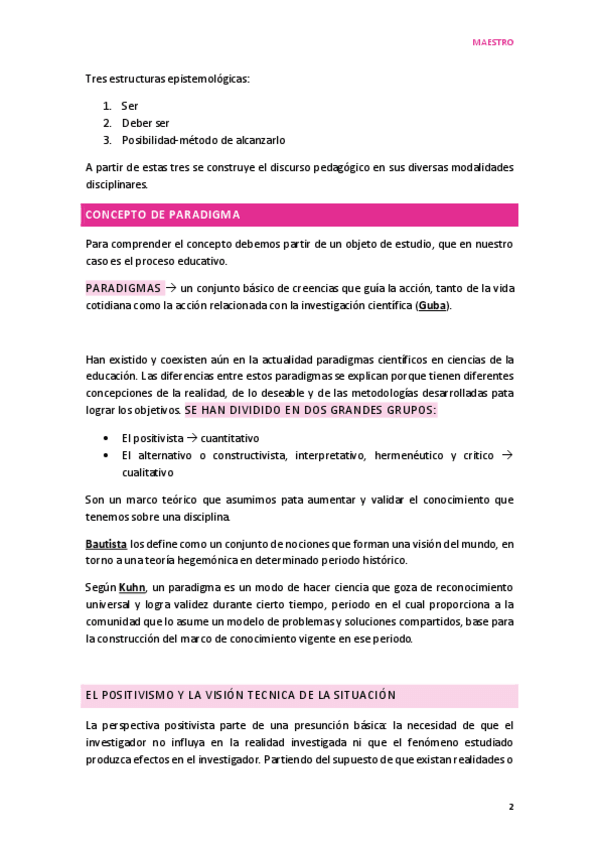 MAESTRO

Tres estructuras epistemológicas:

1. Ser
2. Deber ser
3. Posibilidad-método de alcanzarlo

A partir de estas tres se construye el discurso pedagógico en sus diversas modalidades disciplinares.

CONCEPTO DE PARADIGMA

Para comprender el concepto debemos partir de un objeto de estudio, que en nuestro caso es el proceso educativo.

PARADIGMAS → un conjunto básico de creencias que guía la acción, tanto de la vida cotidiana como la acción relacionada con la investigación científica (Guba).

Han existido y coexisten aún en la actualidad paradigmas científicos en ciencias de la educación. Las diferencias entre estos paradigmas se explican porque tienen diferentes concepciones de la realidad, de lo deseable y de las metodologías desarrolladas pata lograr los objetivos. SE HAN DIVIDIDO EN DOS GRANDES GRUPOS:

• El positivista → cuantitativo
• El alternativo o constructivista, interpretativo, hermenéutico y crítico → cualitativo

Son un marco teórico que asumimos pata aumentar y validar el conocimiento que tenemos sobre una disciplina.

Bautista los define como un conjunto de nociones que forman una visión del mundo, en torno a una teoría hegemónica en determinado periodo histórico.

Según Kuhn, un paradigma es un modo de hacer ciencia que goza de reconocimiento universal y logra validez durante cierto tiempo, periodo en el cual proporciona a la comunidad que lo asume un modelo de problemas y soluciones compartidos, base para la construcción del marco de conocimiento vigente en ese periodo.

EL POSITIVISMO Y LA VISIÓN TECNICA DE LA SITUACIÓN

La perspectiva positivista parte de una presunción básica: la necesidad de que el investigador no influya en la realidad investigada ni que el fenómeno estudiado produzca efectos en el investigador. Partiendo del supuesto de que existan realidades o

2